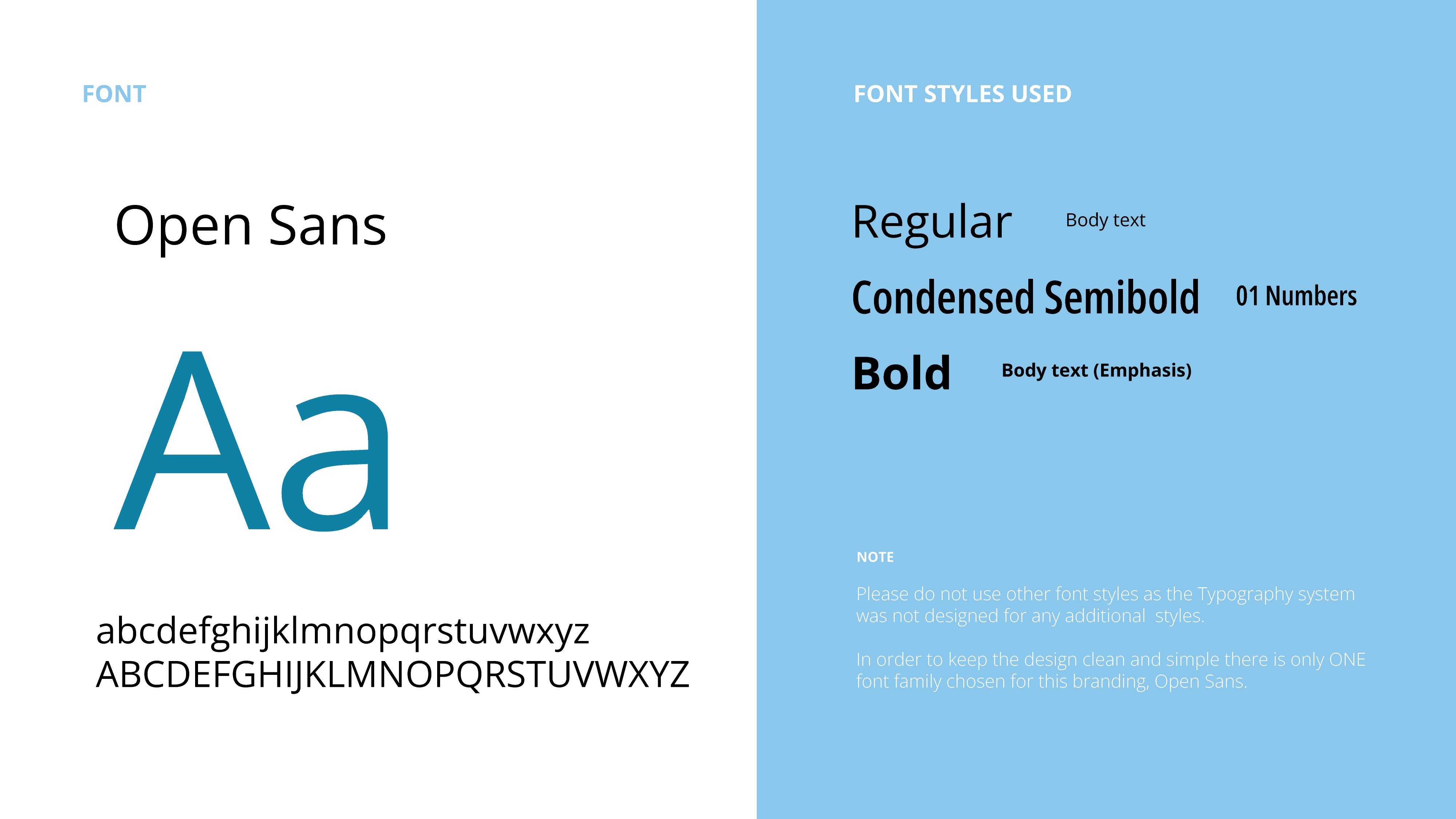 FONT

Open Sans

Aa

abcdefghijklmnopqrstuvwxyz
ABCDEFGHIJKLMNOPQRSTUVWXYZ

FONT STYLES USED

Regular Body text

Condensed Semibold 01 Numbers

Bold Body text (Emphasis)

NOTE

Please do not use other font styles as the Typography system was not designed for any additional styles.

In order to keep the design clean and simple there is only ONE font family chosen for this branding, Open Sans.